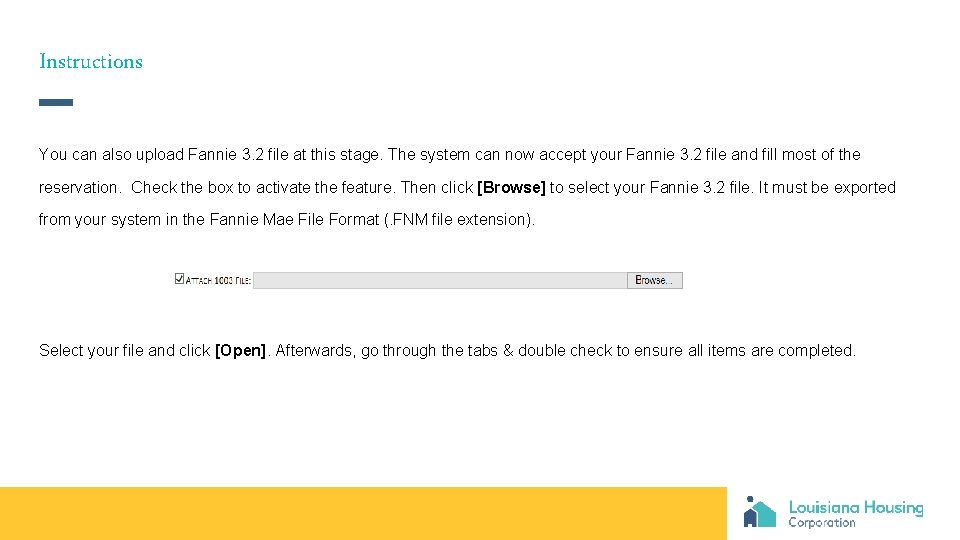 Instructions

You can also upload Fannie 3.2 file at this stage. The system can now accept your Fannie 3.2 file and fill most of the reservation. Check the box to activate the feature. Then click [Browse] to select your Fannie 3.2 file. It must be exported from your system in the Fannie Mae File Format (.FNM file extension).

☑ ATTACH 1003 FILE:
Browse...

Select your file and click [Open]. Afterwards, go through the tabs & double check to ensure all items are completed.

Louisiana Housing
Corporation